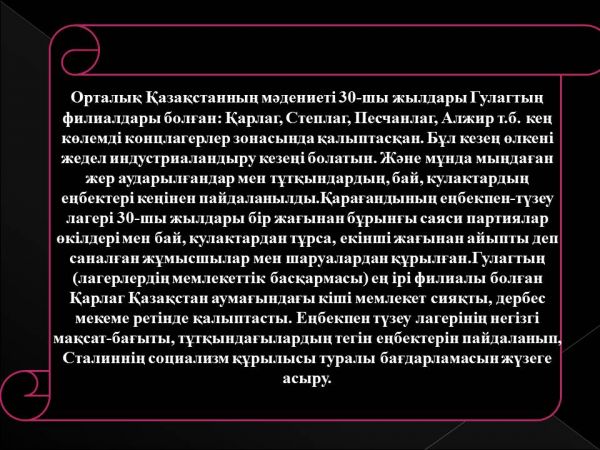 Орталық Қазақстанның мәдениеті 30-шы жылдары Гулагтың филиалдары болған: Қарлаг, Степлаг, Песчанлаг, Алжир т.б. кең көлемді концлагерлер зонасында қалыптасқан. Бұл кезең өлкені жедел индустриаландыру кезеңі болатын. Және мұнда мыңдаған жер аударылғандар мен тұтқындардың, бай, кулактардың еңбектері кеңінен пайдаланылды.Қарағандының еңбекпен-түзеу лагері 30-шы жылдары бір жағынан бұрынғы саяси партиялар өкілдері мен бай, кулактардан тұрса, екінші жағынан айыпты деп саналған жұмысшылар мен шаруалардан құрылған.Гулагтың (лагерлердің мемлекеттік басқармасы) ең ірі филиалы болған Қарлаг Қазақстан аумағындағы кіші мемлекет сияқты, дербес мекеме ретінде қалыптасты. Еңбекпен түзеу лагерінің негізгі мақсат-бағыты, тұтқындағылардың тегін еңбектерін пайдаланып, Сталиннің социализм құрылысы туралы бағдарламасын жүзеге асыру.